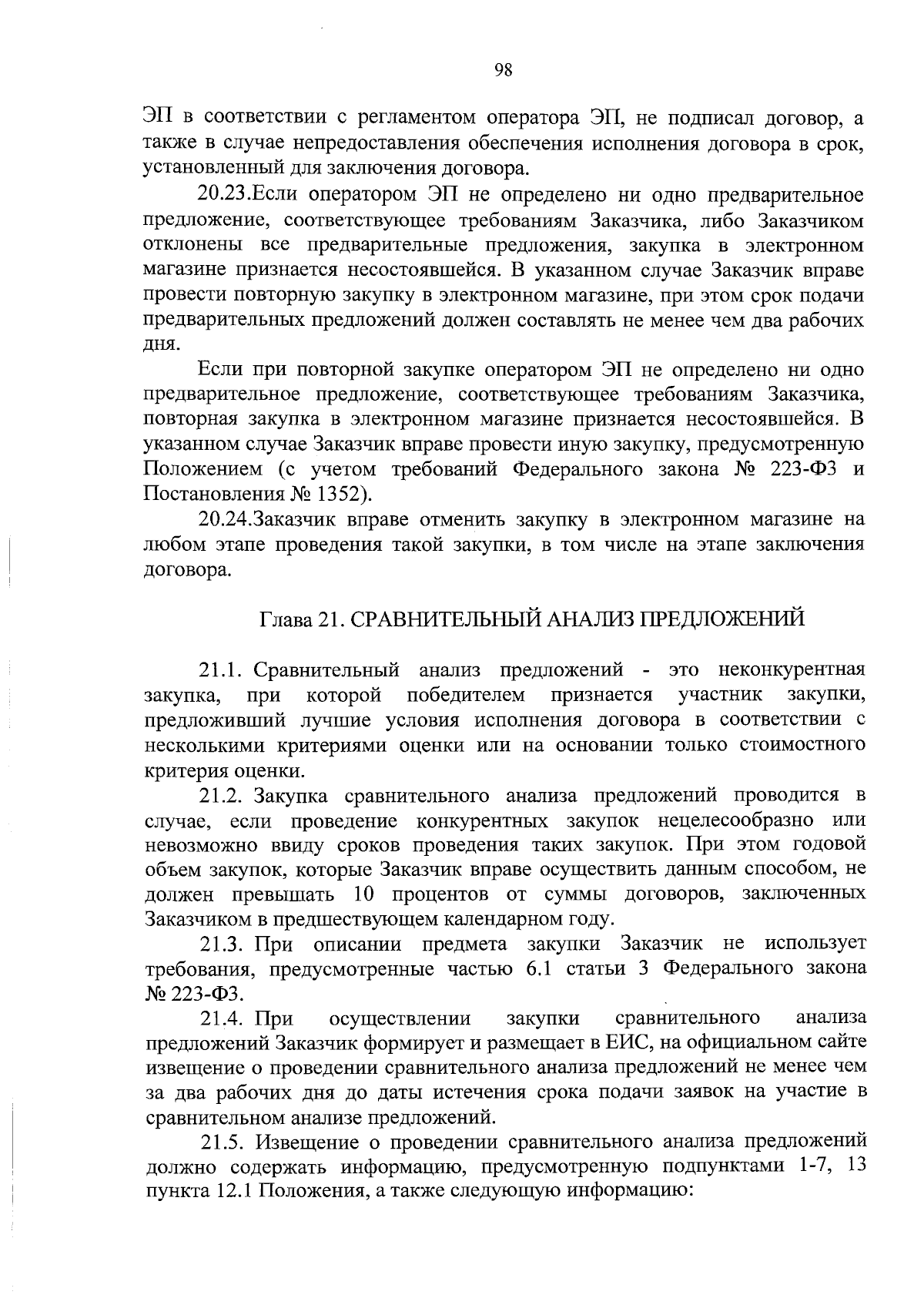 98

ЭП в соответствии с регламентом оператора ЭП, не подписал договор, а также в случае непредоставления обеспечения исполнения договора в срок, установленный для заключения договора.

20.23.Если оператором ЭП не определено ни одно предварительное предложение, соответствующее требованиям Заказчика, либо Заказчиком отклонены все предварительные предложения, закупка в электронном магазине признается несостоявшейся. В указанном случае Заказчик вправе провести повторную закупку в электронном магазине, при этом срок подачи предварительных предложений должен составлять не менее чем два рабочих дня.

Если при повторной закупке оператором ЭП не определено ни одно предварительное предложение, соответствующее требованиям Заказчика, повторная закупка в электронном магазине признается несостоявшейся. В указанном случае Заказчик вправе провести иную закупку, предусмотренную Положением (с учетом требований Федерального закона № 223-ФЗ и Постановления № 1352).

20.24.Заказчик вправе отменить закупку в электронном магазине на любом этапе проведения такой закупки, в том числе на этапе заключения договора.

Глава 21. СРАВНИТЕЛЬНЫЙ АНАЛИЗ ПРЕДЛОЖЕНИЙ

21.1. Сравнительный анализ предложений - это неконкурентная закупка, при которой победителем признается участник закупки, предложивший лучшие условия исполнения договора в соответствии с несколькими критериями оценки или на основании только стоимостного критерия оценки.

21.2. Закупка сравнительного анализа предложений проводится в случае, если проведение конкурентных закупок нецелесообразно или невозможно ввиду сроков проведения таких закупок. При этом годовой объем закупок, которые Заказчик вправе осуществить данным способом, не должен превышать 10 процентов от суммы договоров, заключенных Заказчиком в предшествующем календарном году.

21.3. При описании предмета закупки Заказчик не использует требования, предусмотренные частью 6.1 статьи 3 Федерального закона № 223-ФЗ.

21.4. При осуществлении закупки сравнительного анализа предложений Заказчик формирует и размещает в ЕИС, на официальном сайте извещение о проведении сравнительного анализа предложений не менее чем за два рабочих дня до даты истечения срока подачи заявок на участие в сравнительном анализе предложений.

21.5. Извещение о проведении сравнительного анализа предложений должно содержать информацию, предусмотренную подпунктами 1-7, 13 пункта 12.1 Положения, а также следующую информацию: